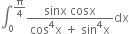 $\int_{0}^{\frac{\pi}{4}} \frac{\sin x \cos x}{\cos^4 x + \sin^4 x} dx$